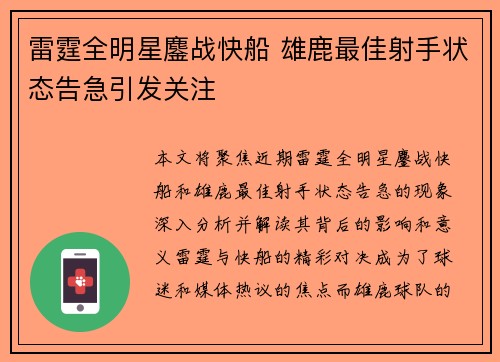 雷霆全明星鏖战快船 雄鹿最佳射手状态告急引发关注

本文将聚焦近期雷霆全明星鏖战快船和雄鹿最佳射手状态告急的现象深入分析并解读其背后的影响和意义雷霆与快船的精彩对决成为了球迷和媒体热议的焦点而雄鹿球队的